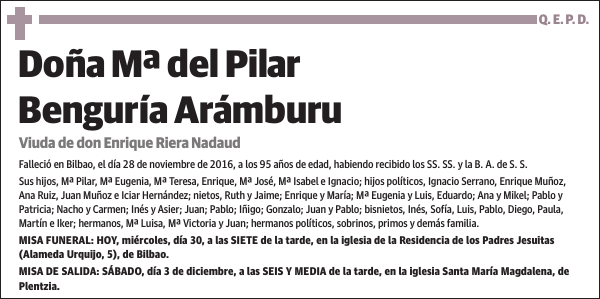 Q. E. P. D.

Doña Mª del Pilar Benguría Arámburu

Viuda de don Enrique Riera Nadaud

Falleció en Bilbao, el día 28 de noviembre de 2016, a los 95 años de edad, habiendo recibido los SS. SS. y la B. A. de S. S.

Sus hijos, Mª Pilar, Mª Eugenia, Mª Teresa, Enrique, Mª José, Mª Isabel e Ignacio; hijos políticos, Ignacio Serrano, Enrique Muñoz, Ana Ruiz, Juan Muñoz e Iciar Hernández; nietos, Ruth y Jaime; Enrique y María; Mª Eugenia y Luis, Eduardo; Ana y Mikel; Pablo y Patricia; Nacho y Carmen; Inés y Asier; Juan; Pablo; Iñigo; Gonzalo; Juan y Pablo; bisnietos, Inés, Sofía, Luis, Pablo, Diego, Paula, Martín e Iker; hermanos, Mª Luisa, Mª Victoria y Juan; hermanos políticos, sobrinos, primos y demás familia.

MISA FUNERAL: HOY, miércoles, día 30, a las SIETE de la tarde, en la iglesia de la Residencia de los Padres Jesuitas (Alameda Urquijo, 5), de Bilbao.

MISA DE SALIDA: SÁBADO, día 3 de diciembre, a las SEIS Y MEDIA de la tarde, en la iglesia Santa María Magdalena, de Plentzia.